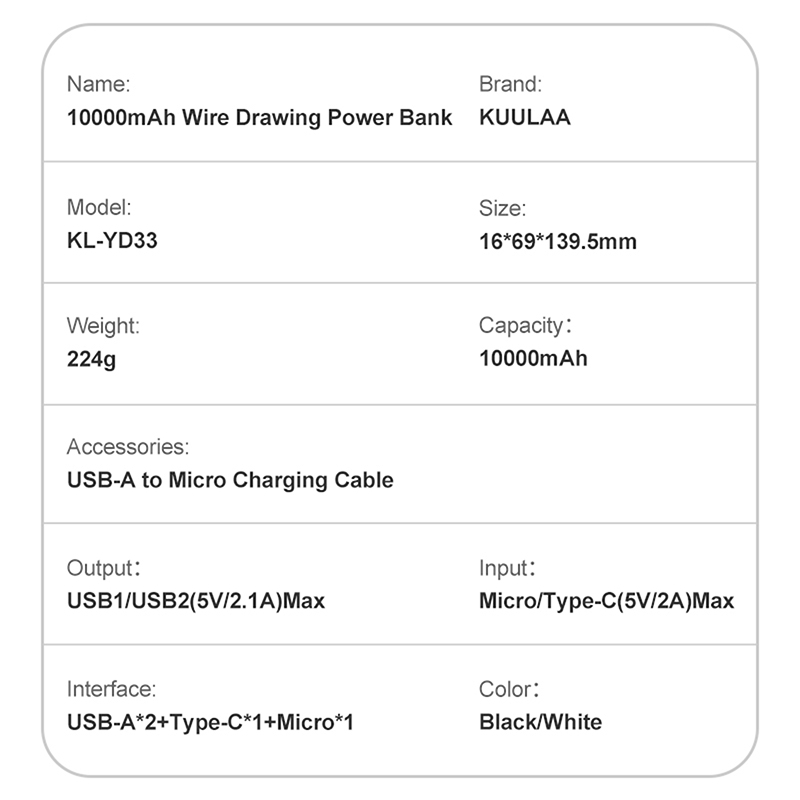 Name:
10000mAh Wire Drawing Power Bank

Brand:
KUULAA

Model:
KL-YD33

Size:
16*69*139.5mm

Weight:
224g

Capacity：
10000mAh

Accessories:
USB-A to Micro Charging Cable

Output：
USB1/USB2(5V/2.1A)Max

Input：
Micro/Type-C(5V/2A)Max

Interface:
USB-A*2+Type-C*1+Micro*1

Color：
Black/White